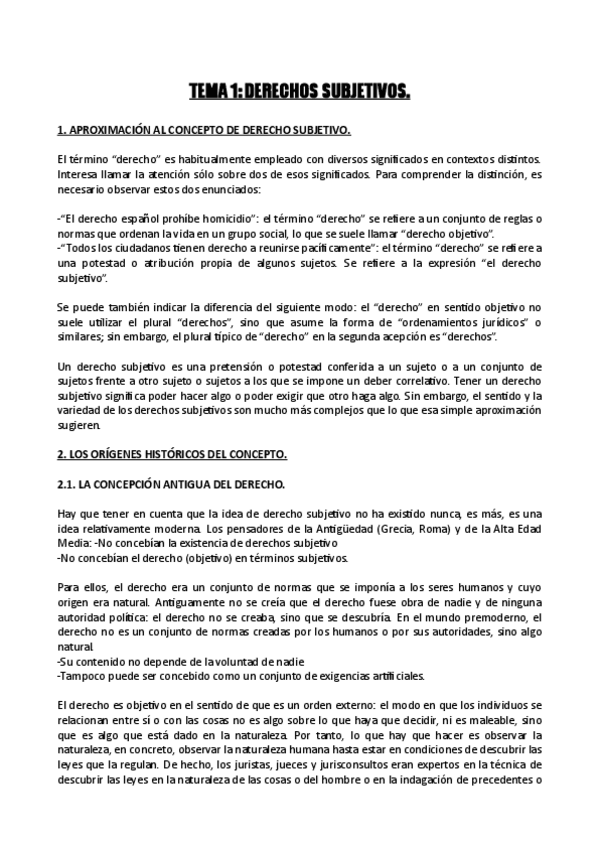 TEMA 1: DERECHOS SUBJETIVOS.

1. APROXIMACIÓN AL CONCEPTO DE DERECHO SUBJETIVO.

El término "derecho" es habitualmente empleado con diversos significados en contextos distintos. Interesa llamar la atención sólo sobre dos de esos significados. Para comprender la distinción, es necesario observar estos dos enunciados:

-"El derecho español prohíbe homicidio": el término "derecho" se refiere a un conjunto de reglas o normas que ordenan la vida en un grupo social, lo que se suele llamar "derecho objetivo".
-"Todos los ciudadanos tienen derecho a reunirse pacíficamente": el término "derecho" se refiere a una potestad o atribución propia de algunos sujetos. Se refiere a la expresión "el derecho subjetivo".

Se puede también indicar la diferencia del siguiente modo: el "derecho" en sentido objetivo no suele utilizar el plural "derechos", sino que asume la forma de "ordenamientos jurídicos" o similares; sin embargo, el plural típico de "derecho" en la segunda acepción es "derechos".

Un derecho subjetivo es una pretensión o potestad conferida a un sujeto o a un conjunto de sujetos frente a otro sujeto o sujetos a los que se impone un deber correlativo. Tener un derecho subjetivo significa poder hacer algo o poder exigir que otro haga algo. Sin embargo, el sentido y la variedad de los derechos subjetivos son mucho más complejos que lo que esa simple aproximación sugieren.

2. LOS ORÍGENES HISTÓRICOS DEL CONCEPTO.

2.1. LA CONCEPCIÓN ANTIGUA DEL DERECHO.

Hay que tener en cuenta que la idea de derecho subjetivo no ha existido nunca, es más, es una idea relativamente moderna. Los pensadores de la Antigüedad (Grecia, Roma) y de la Alta Edad Media: -No concebían la existencia de derechos subjetivo
-No concebían el derecho (objetivo) en términos subjetivos.

Para ellos, el derecho era un conjunto de normas que se imponía a los seres humanos y cuyo origen era natural. Antiguamente no se creía que el derecho fuese obra de nadie y de ninguna autoridad política: el derecho no se creaba, sino que se descubría. En el mundo premoderno, el derecho no es un conjunto de normas creadas por los humanos o por sus autoridades, sino algo natural.
-Su contenido no depende de la voluntad de nadie
-Tampoco puede ser concebido como un conjunto de exigencias artificiales.

El derecho es objetivo en el sentido de que es un orden externo: el modo en que los individuos se relacionan entre sí o con las cosas no es algo sobre lo que haya que decidir, ni es maleable, sino que es algo que está dado en la naturaleza. Por tanto, lo que hay que hacer es observar la naturaleza, en concreto, observar la naturaleza humana hasta estar en condiciones de descubrir las leyes que la regulan. De hecho, los juristas, jueces y jurisconsultos eran expertos en la técnica de descubrir las leyes en la naturaleza de las cosas o del hombre o en la indagación de precedentes o